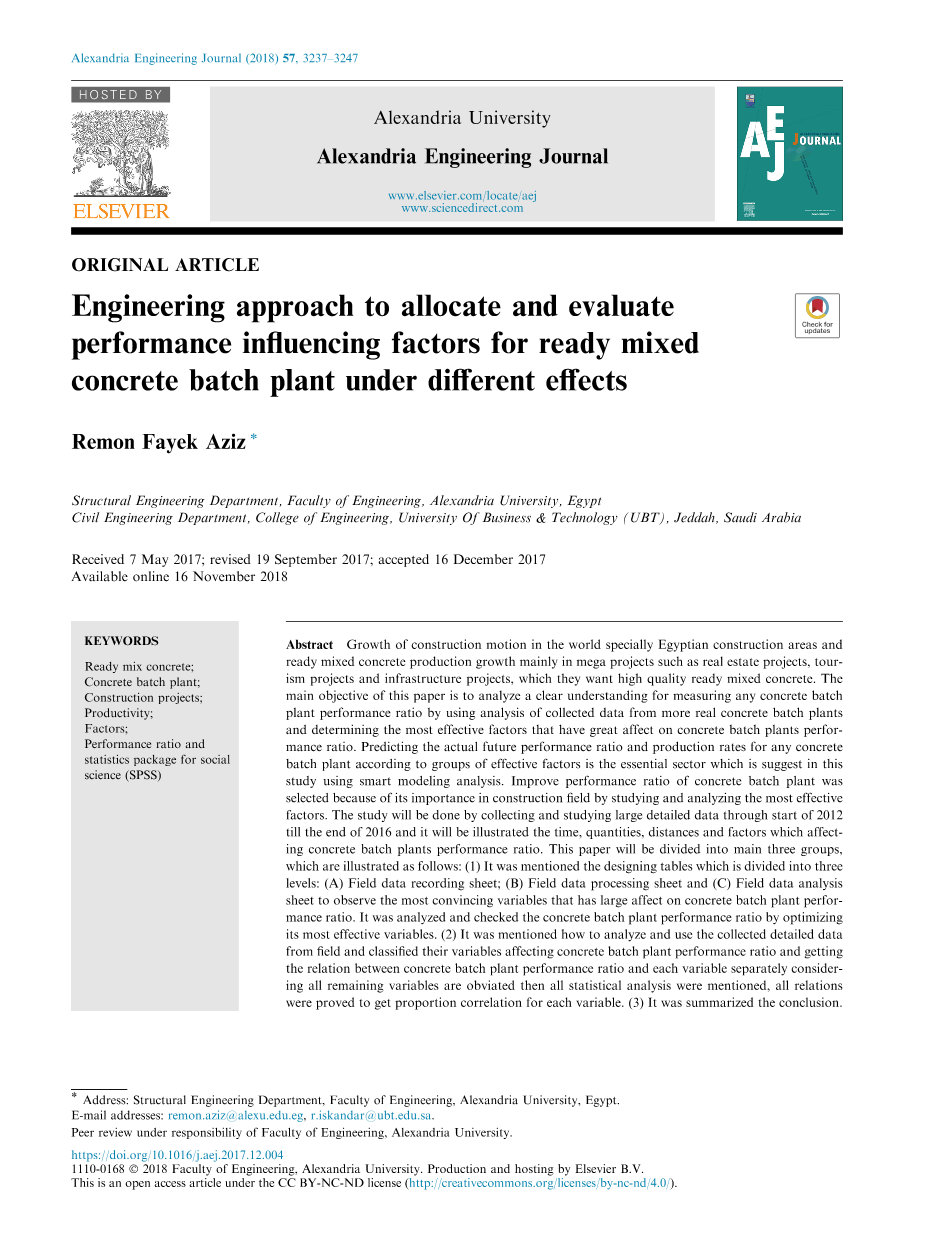 Alexandria Engineering Journal (2018) 57, 3237–3247

HOSTED BY

ELSEVIER

Alexandria University

Alexandria Engineering Journal

www.elsevier.com/locate/aej
www.sciencedirect.com

AEJ JOURNAL

ORIGINAL ARTICLE

Engineering approach to allocate and evaluate performance influencing factors for ready mixed concrete batch plant under different effects

Check for updates

Remon Fayek Aziz *

Structural Engineering Department, Faculty of Engineering, Alexandria University, Egypt
Civil Engineering Department, College of Engineering, University Of Business & Technology (UBT), Jeddah, Saudi Arabia

Received 7 May 2017; revised 19 September 2017; accepted 16 December 2017
Available online 16 November 2018

KEYWORDS

Ready mix concrete;
Concrete batch plant;
Construction projects;
Productivity;
Factors;
Performance ratio and statistics package for social science (SPSS)

Abstract Growth of construction motion in the world specially Egyptian construction areas and ready mixed concrete production growth mainly in mega projects such as real estate projects, tourism projects and infrastructure projects, which they want high quality ready mixed concrete. The main objective of this paper is to analyze a clear understanding for measuring any concrete batch plant performance ratio by using analysis of collected data from more real concrete batch plants and determining the most effective factors that have great affect on concrete batch plants performance ratio. Predicting the actual future performance ratio and production rates for any concrete batch plant according to groups of effective factors is the essential sector which is suggest in this study using smart modeling analysis. Improve performance ratio of concrete batch plant was selected because of its importance in construction field by studying and analyzing the most effective factors. The study will be done by collecting and studying large detailed data through start of 2012 till the end of 2016 and it will be illustrated the time, quantities, distances and factors which affecting concrete batch plants performance ratio. This paper will be divided into main three groups, which are illustrated as follows: (1) It was mentioned the designing tables which is divided into three levels: (A) Field data recording sheet; (B) Field data processing sheet and (C) Field data analysis sheet to observe the most convincing variables that has large affect on concrete batch plant performance ratio. It was analyzed and checked the concrete batch plant performance ratio by optimizing its most effective variables. (2) It was mentioned how to analyze and use the collected detailed data from field and classified their variables affecting concrete batch plant performance ratio and getting the relation between concrete batch plant performance ratio and each variable separately considering all remaining variables are obviated then all statistical analysis were mentioned, all relations were proved to get proportion correlation for each variable. (3) It was summarized the conclusion.

* Address: Structural Engineering Department, Faculty of Engineering, Alexandria University, Egypt.
E-mail addresses: remon.aziz@alexu.edu.eg, r.iskandar@ubt.edu.sa.
Peer review under responsibility of Faculty of Engineering, Alexandria University.

https://doi.org/10.1016/j.aej.2017.12.004
1110-0168 © 2018 Faculty of Engineering, Alexandria University. Production and hosting by Elsevier B.V.
This is an open access article under the CC BY-NC-ND license (http://creativecommons.org/licenses/by-nc-nd/4.0/).